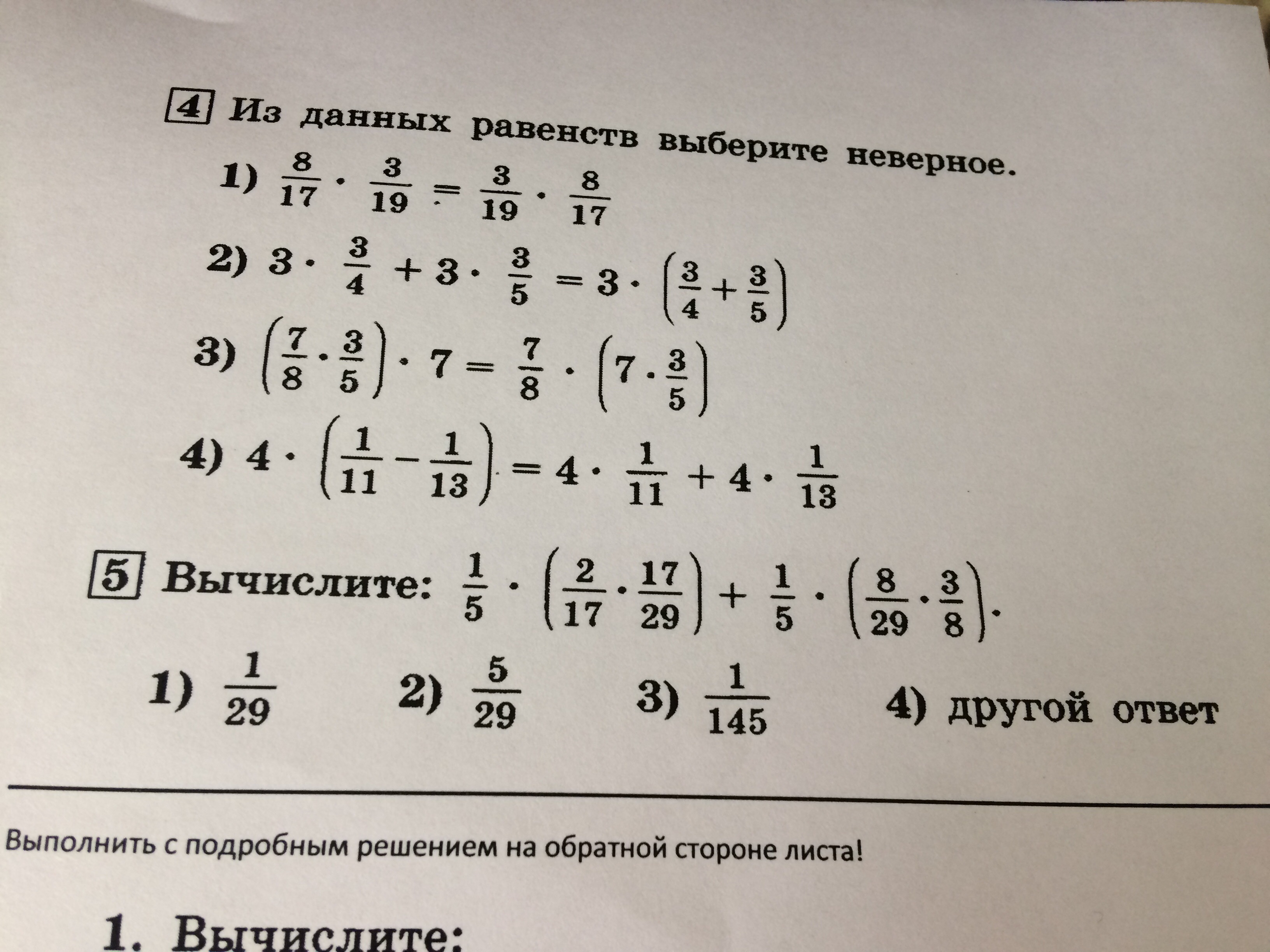 4 Из данных равенств выберите неверное.

1) $\frac{8}{17} \cdot \frac{3}{19} = \frac{3}{19} \cdot \frac{8}{17}$

2) $3 \cdot \frac{3}{4} + 3 \cdot \frac{3}{5} = 3 \cdot \left(\frac{3}{4} + \frac{3}{5}\right)$

3) $\left(\frac{7}{8} \cdot \frac{3}{5}\right) \cdot 7 = \frac{7}{8} \cdot \left(7 \cdot \frac{3}{5}\right)$

4) $4 \cdot \left(\frac{1}{11} - \frac{1}{13}\right) = 4 \cdot \frac{1}{11} + 4 \cdot \frac{1}{13}$

5 Вычислите: $\frac{1}{5} \cdot \left(\frac{2}{17} \cdot \frac{17}{29}\right) + \frac{1}{5} \cdot \left(\frac{8}{29} \cdot \frac{3}{8}\right)$.

1) $\frac{1}{29}$ 2) $\frac{5}{29}$ 3) $\frac{1}{145}$ 4) другой ответ

Выполнить с подробным решением на обратной стороне листа!

1. Вычислите: